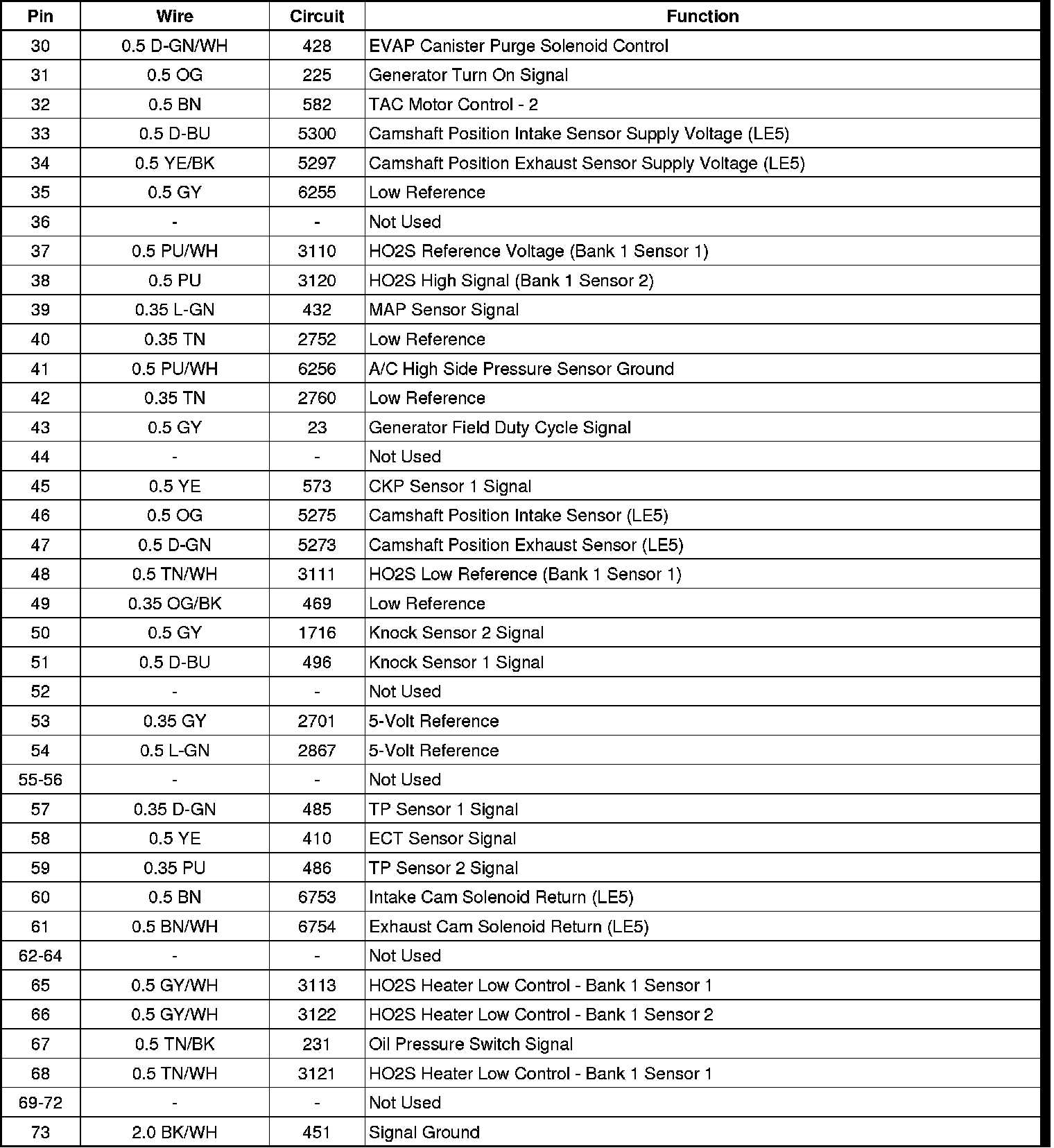 | Pin | Wire | Circuit | Function |
|---|---|---|---|
| 30 | 0.5 D-GN/WH | 428 | EVAP Canister Purge Solenoid Control |
| 31 | 0.5 OG | 225 | Generator Turn On Signal |
| 32 | 0.5 BN | 582 | TAC Motor Control - 2 |
| 33 | 0.5 D-BU | 5300 | Camshaft Position Intake Sensor Supply Voltage (LE5) |
| 34 | 0.5 YE/BK | 5297 | Camshaft Position Exhaust Sensor Supply Voltage (LE5) |
| 35 | 0.5 GY | 6255 | Low Reference |
| 36 | - | - | Not Used |
| 37 | 0.5 PU/WH | 3110 | HO2S Reference Voltage (Bank 1 Sensor 1) |
| 38 | 0.5 PU | 3120 | HO2S High Signal (Bank 1 Sensor 2) |
| 39 | 0.35 L-GN | 432 | MAP Sensor Signal |
| 40 | 0.35 TN | 2752 | Low Reference |
| 41 | 0.5 PU/WH | 6256 | A/C High Side Pressure Sensor Ground |
| 42 | 0.35 TN | 2760 | Low Reference |
| 43 | 0.5 GY | 23 | Generator Field Duty Cycle Signal |
| 44 | - | - | Not Used |
| 45 | 0.5 YE | 573 | CKP Sensor 1 Signal |
| 46 | 0.5 OG | 5275 | Camshaft Position Intake Sensor (LE5) |
| 47 | 0.5 D-GN | 5273 | Camshaft Position Exhaust Sensor (LE5) |
| 48 | 0.5 TN/WH | 3111 | HO2S Low Reference (Bank 1 Sensor 1) |
| 49 | 0.35 OG/BK | 469 | Low Reference |
| 50 | 0.5 GY | 1716 | Knock Sensor 2 Signal |
| 51 | 0.5 D-BU | 496 | Knock Sensor 1 Signal |
| 52 | - | - | Not Used |
| 53 | 0.35 GY | 2701 | 5-Volt Reference |
| 54 | 0.5 L-GN | 2867 | 5-Volt Reference |
| 55-56 | - | - | Not Used |
| 57 | 0.35 D-GN | 485 | TP Sensor 1 Signal |
| 58 | 0.5 YE | 410 | ECT Sensor Signal |
| 59 | 0.35 PU | 486 | TP Sensor 2 Signal |
| 60 | 0.5 BN | 6753 | Intake Cam Solenoid Return (LE5) |
| 61 | 0.5 BN/WH | 6754 | Exhaust Cam Solenoid Return (LE5) |
| 62-64 | - | - | Not Used |
| 65 | 0.5 GY/WH | 3113 | HO2S Heater Low Control - Bank 1 Sensor 1 |
| 66 | 0.5 GY/WH | 3122 | HO2S Heater Low Control - Bank 1 Sensor 2 |
| 67 | 0.5 TN/BK | 231 | Oil Pressure Switch Signal |
| 68 | 0.5 TN/WH | 3121 | HO2S Heater Low Control - Bank 1 Sensor 1 |
| 69-72 | - | - | Not Used |
| 73 | 2.0 BK/WH | 451 | Signal Ground |